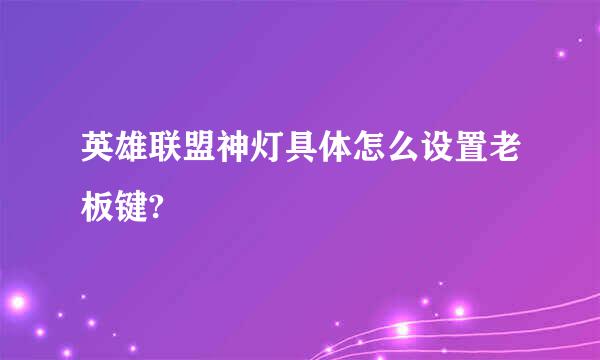 英雄联盟神灯具体怎么设置老板键?